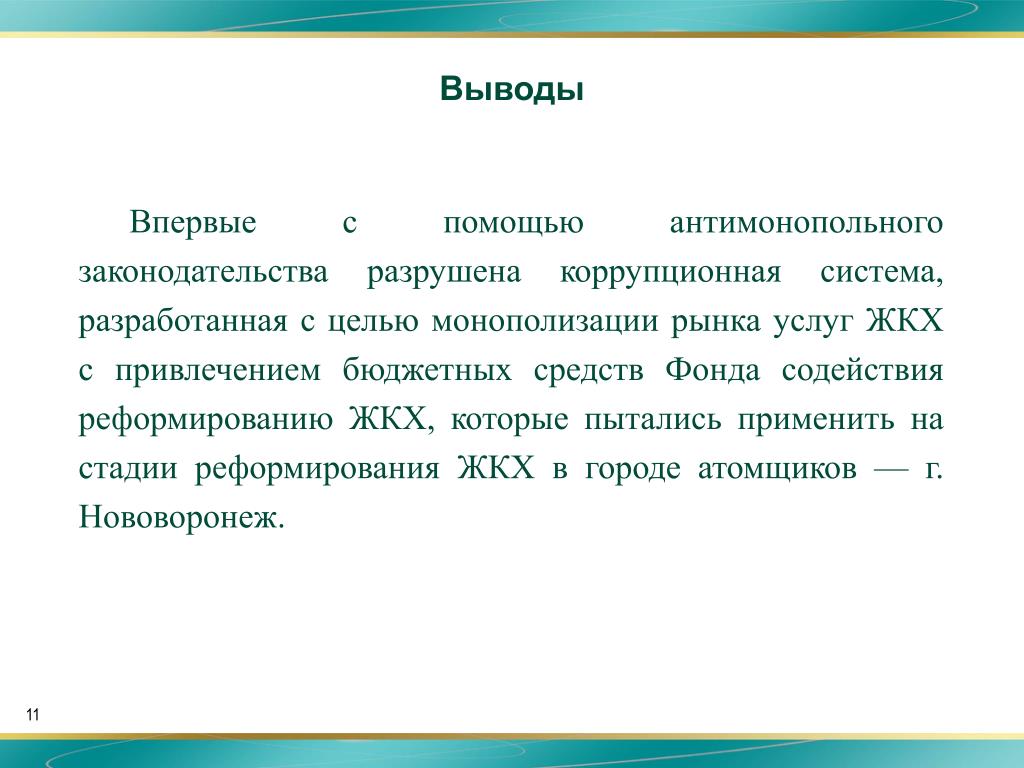 Выводы

Впервые с помощью антимонопольного законодательства разрушена коррупционная система, разработанная с целью монополизации рынка услуг ЖКХ с привлечением бюджетных средств Фонда содействия реформированию ЖКХ, которые пытались применить на стадии реформирования ЖКХ в городе атомщиков — г. Нововоронеж.

11